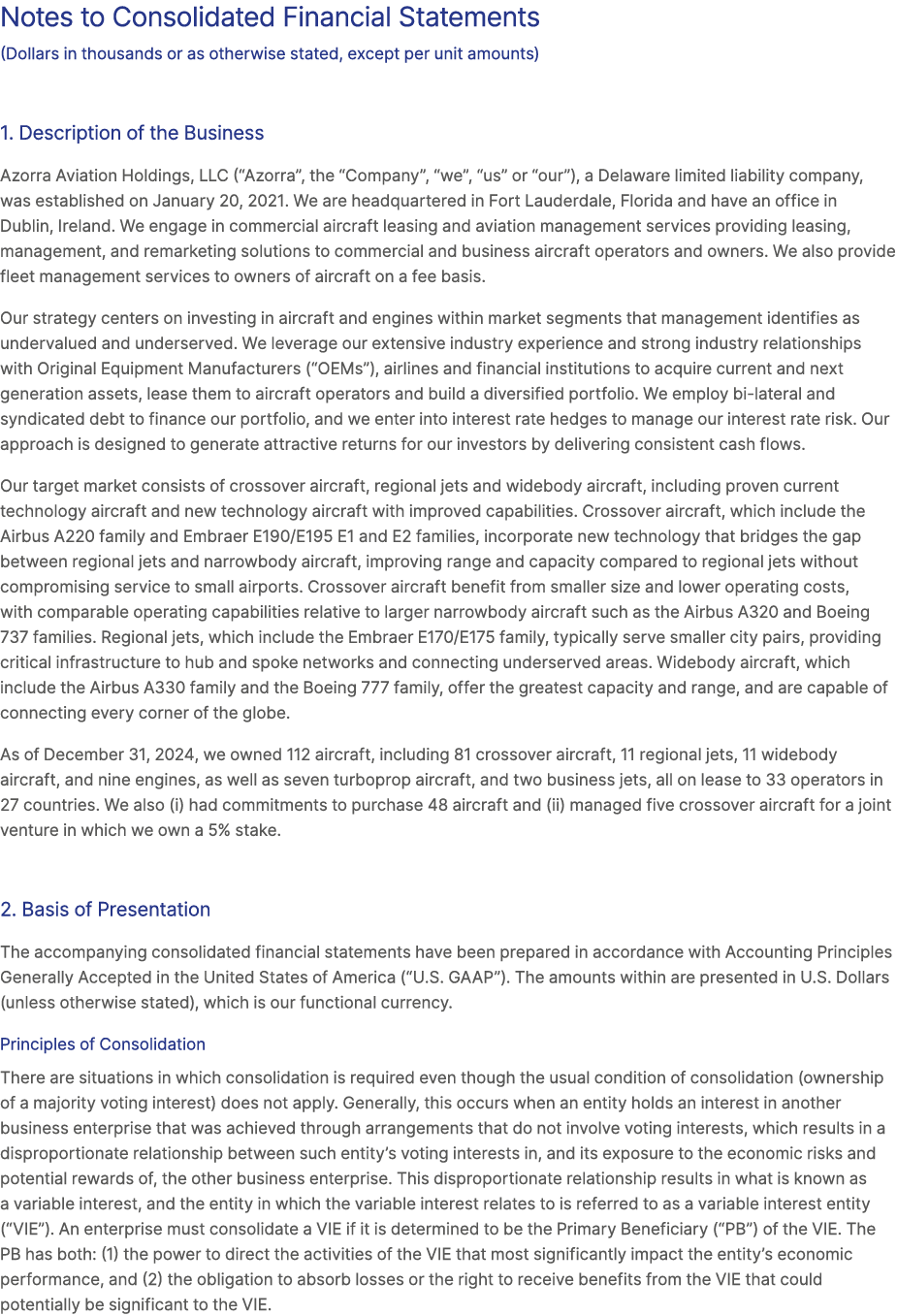 Notes to Consolidated Financial Statements
(Dollars in thousands or as otherwise stated, except per unit amounts)

1. Description of the Business

Azorra Aviation Holdings, LLC (“Azorra”, the “Company”, “we”, “us” or “our”), a Delaware limited liability company, was established on January 20, 2021. We are headquartered in Fort Lauderdale, Florida and have an office in Dublin, Ireland. We engage in commercial aircraft leasing and aviation management services providing leasing, management, and remarketing solutions to commercial and business aircraft operators and owners. We also provide fleet management services to owners of aircraft on a fee basis.

Our strategy centers on investing in aircraft and engines within market segments that management identifies as undervalued and underserved. We leverage our extensive industry experience and strong industry relationships with Original Equipment Manufacturers (“OEMs”), airlines and financial institutions to acquire current and next generation assets, lease them to aircraft operators and build a diversified portfolio. We employ bi-lateral and syndicated debt to finance our portfolio, and we enter into interest rate hedges to manage our interest rate risk. Our approach is designed to generate attractive returns for our investors by delivering consistent cash flows.

Our target market consists of crossover aircraft, regional jets and widebody aircraft, including proven current technology aircraft and new technology aircraft with improved capabilities. Crossover aircraft, which include the Airbus A220 family and Embraer E190/E195 E1 and E2 families, incorporate new technology that bridges the gap between regional jets and narrowbody aircraft, improving range and capacity compared to regional jets without compromising service to small airports. Crossover aircraft benefit from smaller size and lower operating costs, with comparable operating capabilities relative to larger narrowbody aircraft such as the Airbus A320 and Boeing 737 families. Regional jets, which include the Embraer E170/E175 family, typically serve smaller city pairs, providing critical infrastructure to hub and spoke networks and connecting underserved areas. Widebody aircraft, which include the Airbus A330 family and the Boeing 777 family, offer the greatest capacity and range, and are capable of connecting every corner of the globe.

As of December 31, 2024, we owned 112 aircraft, including 81 crossover aircraft, 11 regional jets, 11 widebody aircraft, and nine engines, as well as seven turboprop aircraft, and two business jets, all on lease to 33 operators in 27 countries. We also (i) had commitments to purchase 48 aircraft and (ii) managed five crossover aircraft for a joint venture in which we own a 5% stake.

2. Basis of Presentation

The accompanying consolidated financial statements have been prepared in accordance with Accounting Principles Generally Accepted in the United States of America (“U.S. GAAP”). The amounts within are presented in U.S. Dollars (unless otherwise stated), which is our functional currency.

Principles of Consolidation

There are situations in which consolidation is required even though the usual condition of consolidation (ownership of a majority voting interest) does not apply. Generally, this occurs when an entity holds an interest in another business enterprise that was achieved through arrangements that do not involve voting interests, which results in a disproportionate relationship between such entity’s voting interests in, and its exposure to the economic risks and potential rewards of, the other business enterprise. This disproportionate relationship results in what is known as a variable interest, and the entity in which the variable interest relates to is referred to as a variable interest entity (“VIE”). An enterprise must consolidate a VIE if it is determined to be the Primary Beneficiary (“PB”) of the VIE. The PB has both: (1) the power to direct the activities of the VIE that most significantly impact the entity’s economic performance, and (2) the obligation to absorb losses or the right to receive benefits from the VIE that could potentially be significant to the VIE.